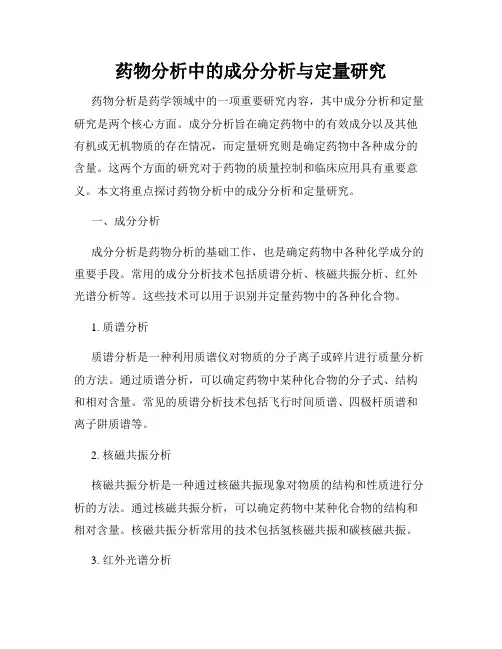 药物分析中的成分分析与定量研究

药物分析是药学领域中的一项重要研究内容，其中成分分析和定量研究是两个核心方面。成分分析旨在确定药物中的有效成分以及其他有机或无机物质的存在情况，而定量研究则是确定药物中各种成分的含量。这两个方面的研究对于药物的质量控制和临床应用具有重要意义。本文将重点探讨药物分析中的成分分析和定量研究。

一、成分分析

成分分析是药物分析的基础工作，也是确定药物中各种化学成分的重要手段。常用的成分分析技术包括质谱分析、核磁共振分析、红外光谱分析等。这些技术可以用于识别并定量药物中的各种化合物。

1. 质谱分析

质谱分析是一种利用质谱仪对物质的分子离子或碎片进行质量分析的方法。通过质谱分析，可以确定药物中某种化合物的分子式、结构和相对含量。常见的质谱分析技术包括飞行时间质谱、四极杆质谱和离子阱质谱等。

2. 核磁共振分析

核磁共振分析是一种通过核磁共振现象对物质的结构和性质进行分析的方法。通过核磁共振分析，可以确定药物中某种化合物的结构和相对含量。核磁共振分析常用的技术包括氢核磁共振和碳核磁共振。

3. 红外光谱分析